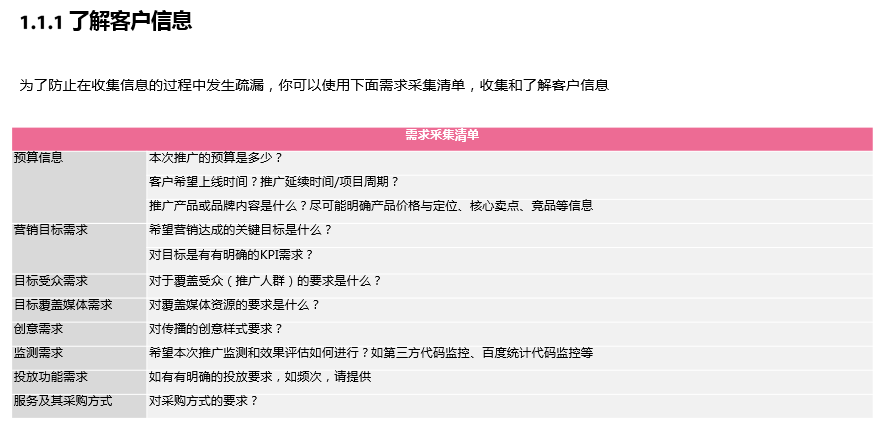 1.1.1 了解客户信息

为了防止在收集信息的过程中发生疏漏，你可以使用下面需求采集清单，收集和了解客户信息

| 需求采集清单 | |
|---|---|
| 预算信息 | 本次推广的预算是多少？ |
| | 客户希望上线时间？推广延续时间/项目周期？ |
| | 推广产品或品牌内容是什么？尽可能明确产品价格与定位、核心卖点、竞品等信息 |
| 营销目标需求 | 希望营销达成的关键目标是什么？ |
| | 对目标是有有明确的KPI需求？ |
| 目标受众需求 | 对于覆盖受众（推广人群）的要求是什么？ |
| 目标覆盖媒体需求 | 对覆盖媒体资源的要求是什么？ |
| 创意需求 | 对传播的创意样式要求？ |
| 监测需求 | 希望本次推广监测和效果评估如何进行？如第三方代码监控、百度统计代码监控等 |
| 投放功能需求 | 如有有明确的投放要求，如频次，请提供 |
| 服务及其采购方式 | 对采购方式的要求？ |